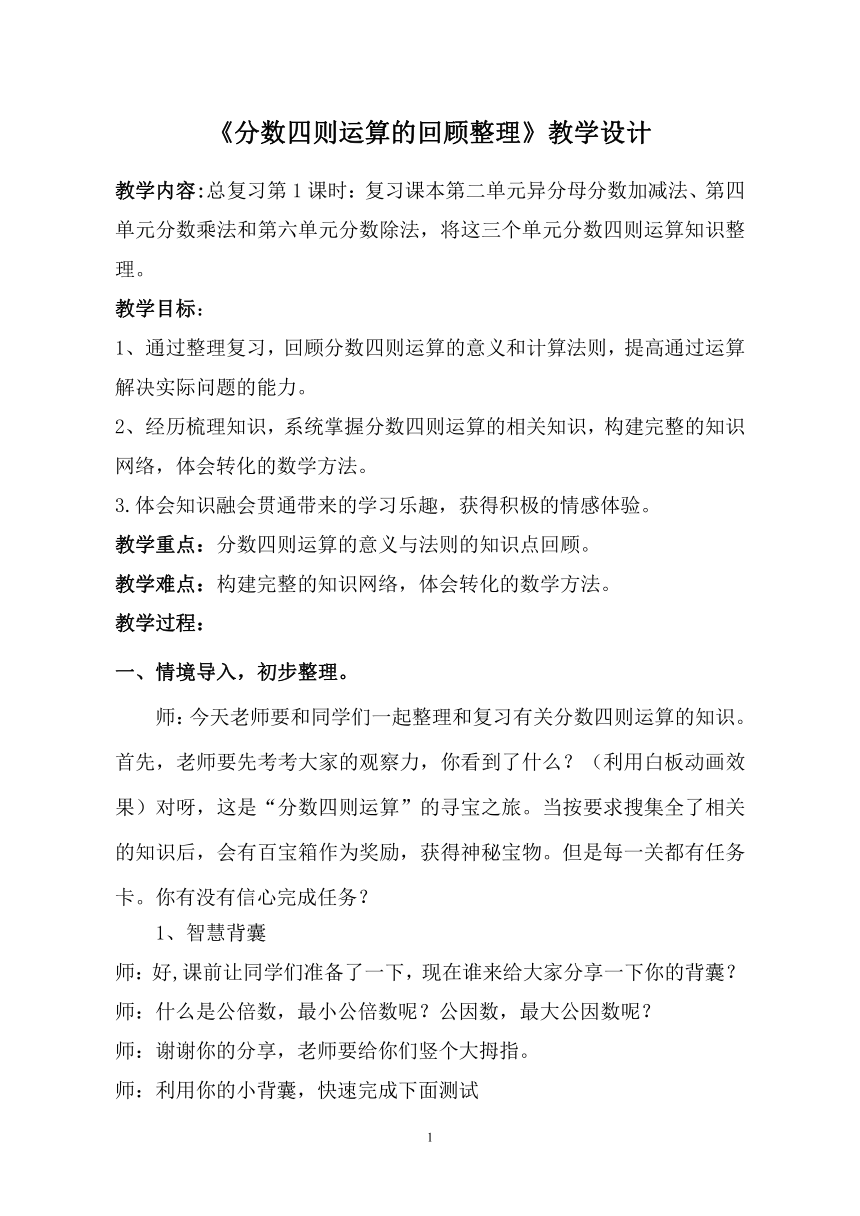 《分数四则运算的回顾整理》教学设计

教学内容:总复习第1课时：复习课本第二单元异分母分数加减法、第四单元分数乘法和第六单元分数除法，将这三个单元分数四则运算知识整理。

教学目标：

1、通过整理复习，回顾分数四则运算的意义和计算法则，提高通过运算解决实际问题的能力。

2、经历梳理知识，系统掌握分数四则运算的相关知识，构建完整的知识网络，体会转化的数学方法。

3.体会知识融会贯通带来的学习乐趣，获得积极的情感体验。

教学重点：分数四则运算的意义与法则的知识点回顾。

教学难点：构建完整的知识网络，体会转化的数学方法。

教学过程：

一、情境导入，初步整理。

师：今天老师要和同学们一起整理和复习有关分数四则运算的知识。首先，老师要先考考大家的观察力，你看到了什么？（利用白板动画效果）对呀，这是“分数四则运算”的寻宝之旅。当按要求搜集全了相关的知识后，会有百宝箱作为奖励，获得神秘宝物。但是每一关都有任务卡。你有没有信心完成任务？

1、智慧背囊

师：好,课前让同学们准备了一下，现在谁来给大家分享一下你的背囊？

师：什么是公倍数，最小公倍数呢？公因数，最大公因数呢？

师：谢谢你的分享，老师要给你们竖个大拇指。

师：利用你的小背囊，快速完成下面测试

1